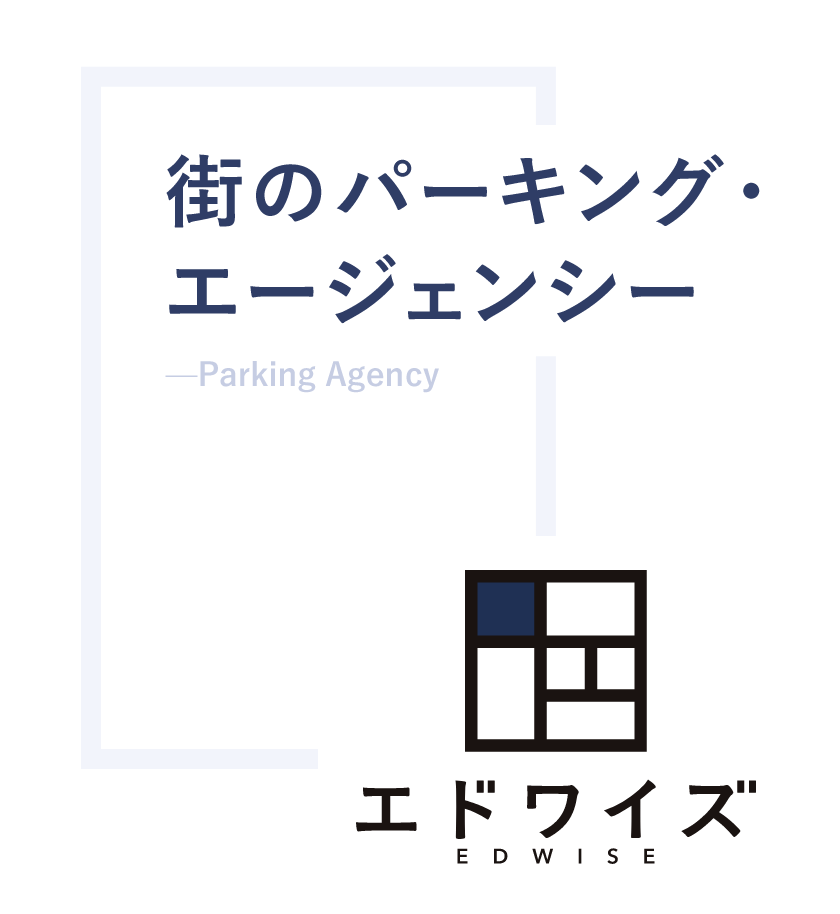 街のパーキング・エージェンシー

—Parking Agency

エドワイズ
EDWISE